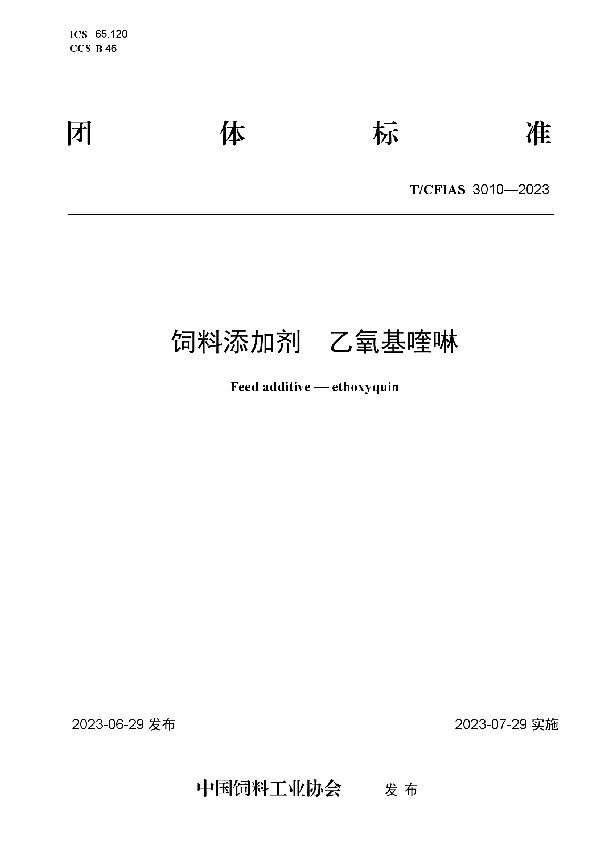 ICS 65.120
CCS B 46

团 体 标 准

T/CFIAS 3010—2023

饲料添加剂 乙氧基喹啉

Feed additive — ethoxyquin

2023-06-29 发布

2023-07-29 实施

中国饲料工业协会 发 布